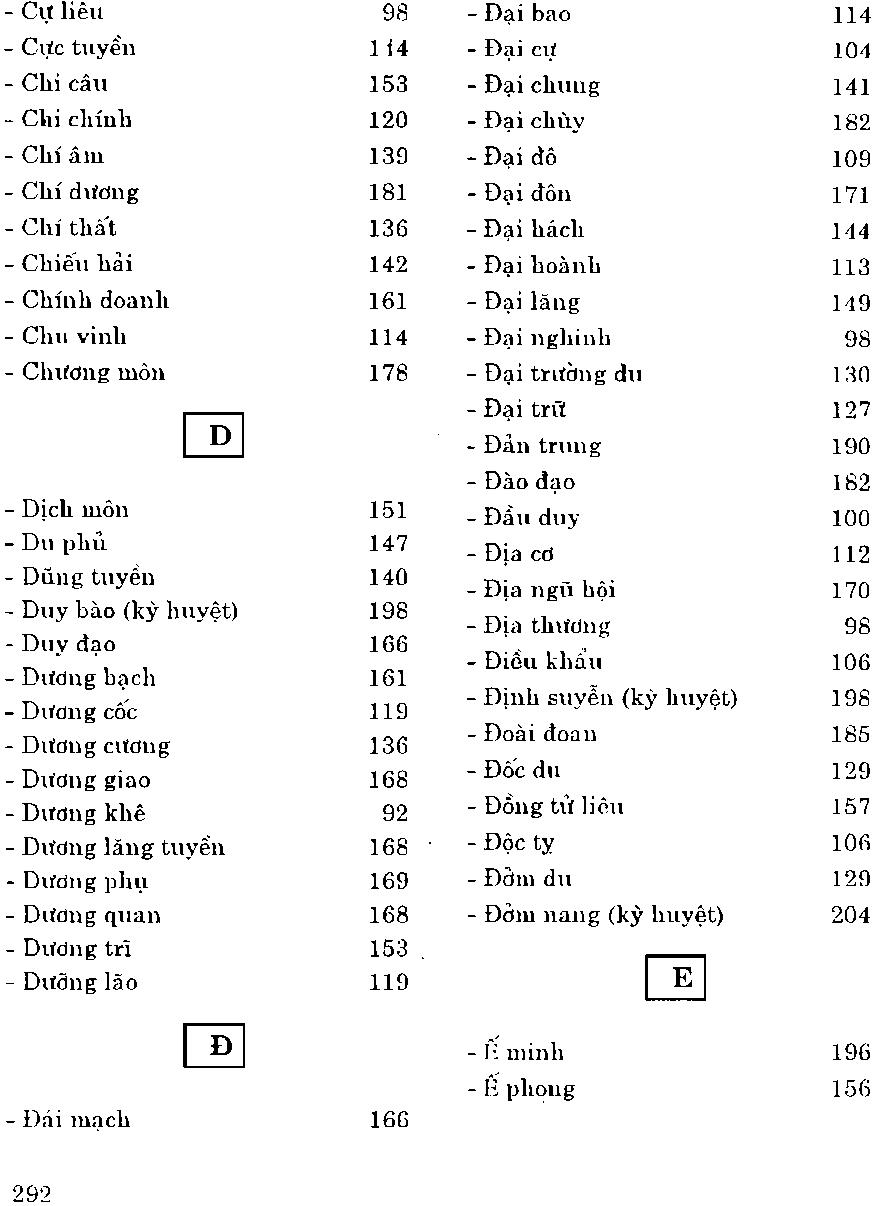 - Cự liêu 98
- Cực tuyền 114
- Chi câu 153
- Chi chính 120
- Chí âm 139
- Chí dương 181
- Chí thất 136
- Chiếu hải 142
- Chính doanh 161
- Chu vinh 114
- Chương môn 178

D

- Dịch môn 151
- Du phủ 147
- Dũng tuyền 140
- Duy bào (kỳ huyệt) 198
- Duy đạo 166
- Dương bạch 161
- Dương cốc 119
- Dương cương 136
- Dương giao 168
- Dương khê 92
- Dương lăng tuyền 168
- Dương phụ 169
- Dương quan 168
- Dương trì 153
- Dưỡng lão 119

Đ

- Đái mạch 166

- Đại bao 114
- Đại cự 104
- Đại chung 141
- Đại chùy 182
- Đại đô 109
- Đại đôn 171
- Đại hách 144
- Đại hoành 113
- Đại lăng 149
- Đại nghinh 98
- Đại trường du 130
- Đại trữ 127
- Đản trung 190
- Đào đạo 182
- Đầu duy 100
- Địa cơ 112
- Địa ngũ hội 170
- Địa thương 98
- Điều khẩu 106
- Định suyễn (kỳ huyệt) 198
- Đoài đoan 185
- Đốc du 129
- Đồng tử liêu 157
- Độc tỵ 106
- Đởm du 129
- Đởm nang (kỳ huyệt) 204

E

- Ế minh 196
- Ế phong 156

292